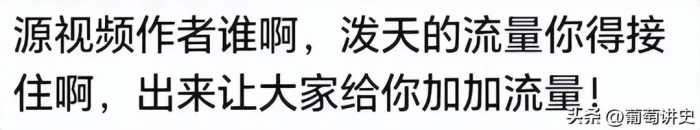 源视频作者谁啊，泼天的流量你得接住啊，出来让大家给你加加流量！

头条 @葡萄讲史